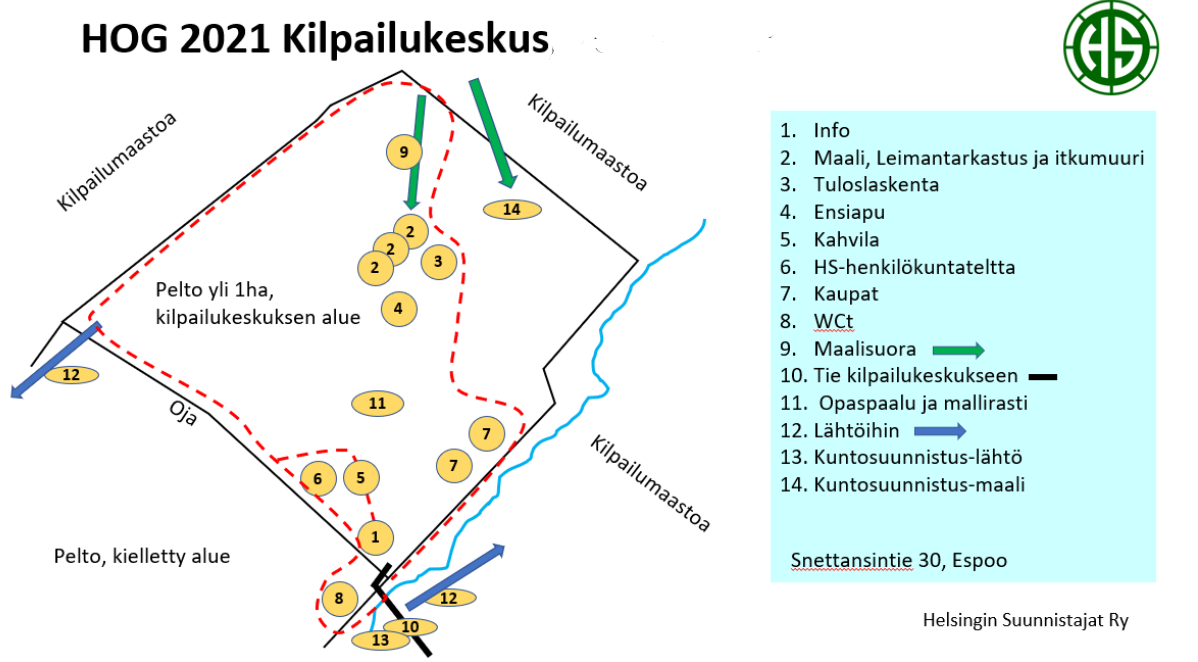 HOG 2021 Kilpailukeskus

HS

Kilpailumaastoa

Kilpailumaastoa

Kilpailumaastoa

9

14

2

2

2

3

4

Pelto yli 1ha, kilpailukeskuksen alue

12

Oja

11

7

7

6

5

1

Pelto, kielletty alue

8

12

10

13

1. Info
2. Maali, Leimantarkastus ja itkumuuri
3. Tuloslaskenta
4. Ensiapu
5. Kahvila
6. HS-henkilökuntateltta
7. Kaupat
8. WCt
9. Maalisuora
10. Tie kilpailukeskukseen
11. Opaspaalu ja mallirasti
12. Lähtöihin
13. Kuntosuunnistus-lähtö
14. Kuntosuunnistus-maali

Snettansintie 30, Espoo

Helsingin Suunnistajat Ry